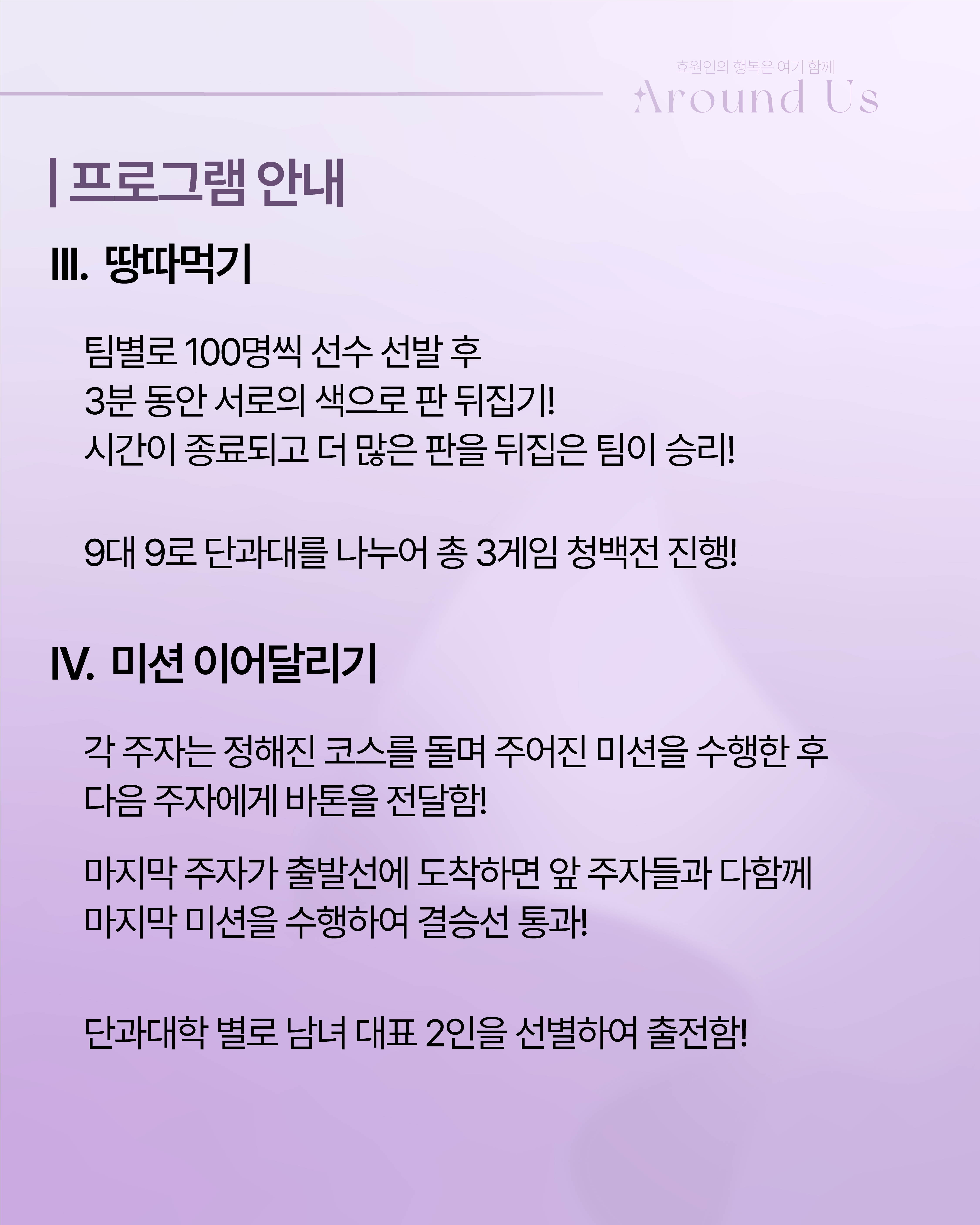 효원인의 행복은 여기 함께
Around Us

| 프로그램 안내

III. 땅따먹기

팀별로 100명씩 선수 선발 후
3분 동안 서로의 색으로 판 뒤집기!
시간이 종료되고 더 많은 판을 뒤집은 팀이 승리!

9대 9로 단과대를 나누어 총 3게임 청백전 진행!

IV. 미션 이어달리기

각 주자는 정해진 코스를 돌며 주어진 미션을 수행한 후
다음 주자에게 바톤을 전달함!

마지막 주자가 출발선에 도착하면 앞 주자들과 다함께
마지막 미션을 수행하여 결승선 통과!

단과대학 별로 남녀 대표 2인을 선별하여 출전함!